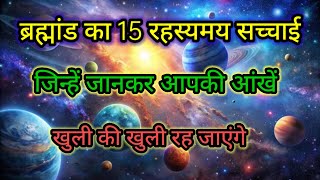 ब्रह्मांड का 15 रहस्यमय सच्चाई

जिन्हें जानकर आपकी आंखें

खुली की खुली रह जाएंगे